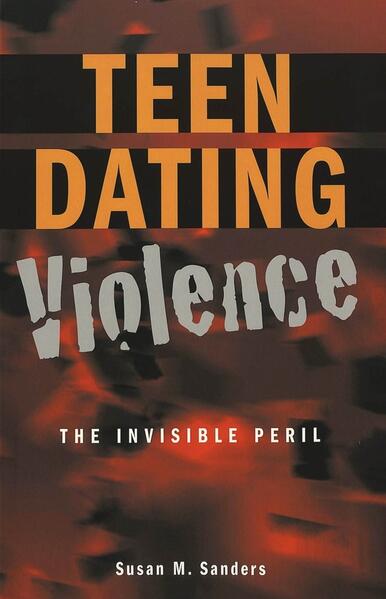 TEEN
DATING
Violence

THE INVISIBLE PERIL

Susan M. Sanders